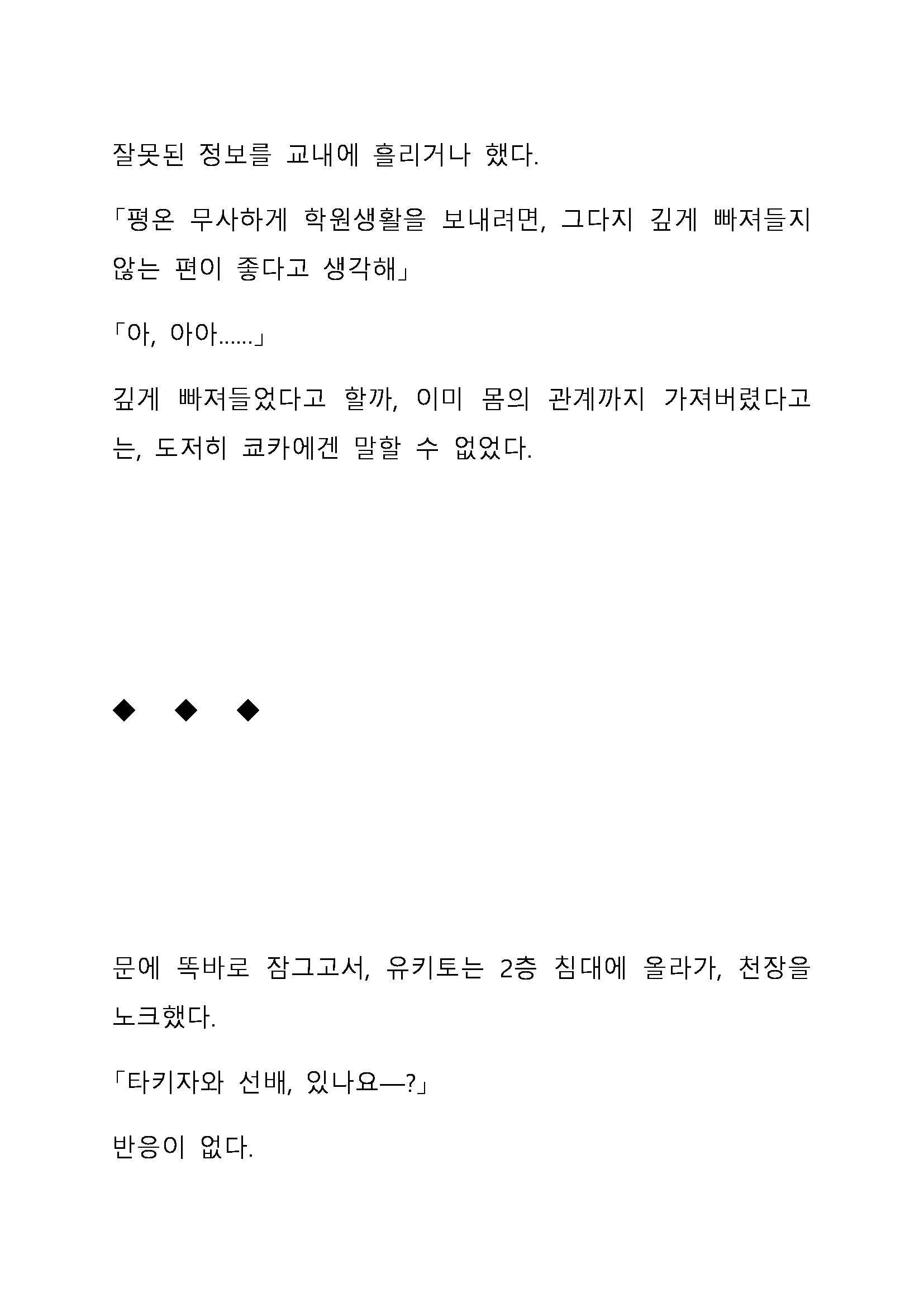 잘못된 정보를 교내에 흘리거나 했다.

「평온 무사하게 학원생활을 보내려면, 그다지 깊게 빠져들지 않는 편이 좋다고 생각해」

「아, 아아……」

깊게 빠져들었다고 할까, 이미 몸의 관계까지 가져버렸다고는, 도저히 쿄카에겐 말할 수 없었다.

◆ ◆ ◆

문에 똑바로 잠그고서, 유키토는 2층 침대에 올라가, 천장을 노크했다.

「타키자와 선배, 있나요—?」

반응이 없다.